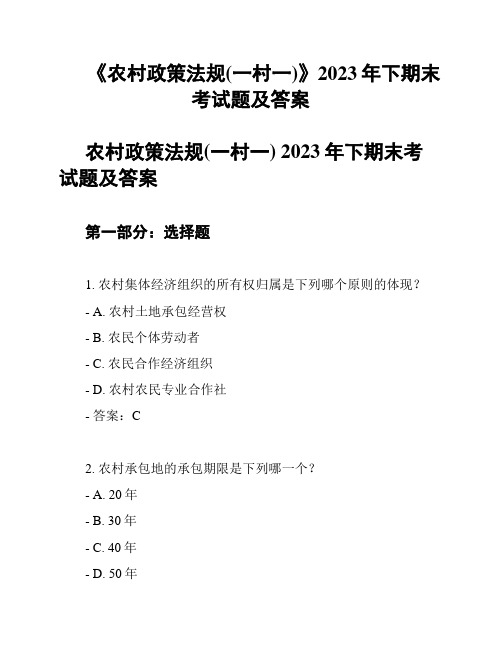 《农村政策法规(一村一)》2023 年下期末考试题及答案

农村政策法规(一村一) 2023 年下期末考试题及答案

第一部分：选择题

1. 农村集体经济组织的所有权归属是下列哪个原则的体现？

- A. 农村土地承包经营权

- B. 农民个体劳动者

- C. 农民合作经济组织

- D. 农村农民专业合作社

- 答案：C

2. 农村承包地的承包期限是下列哪一个？

- A. 20 年

- B. 30 年

- C. 40 年

- D. 50 年